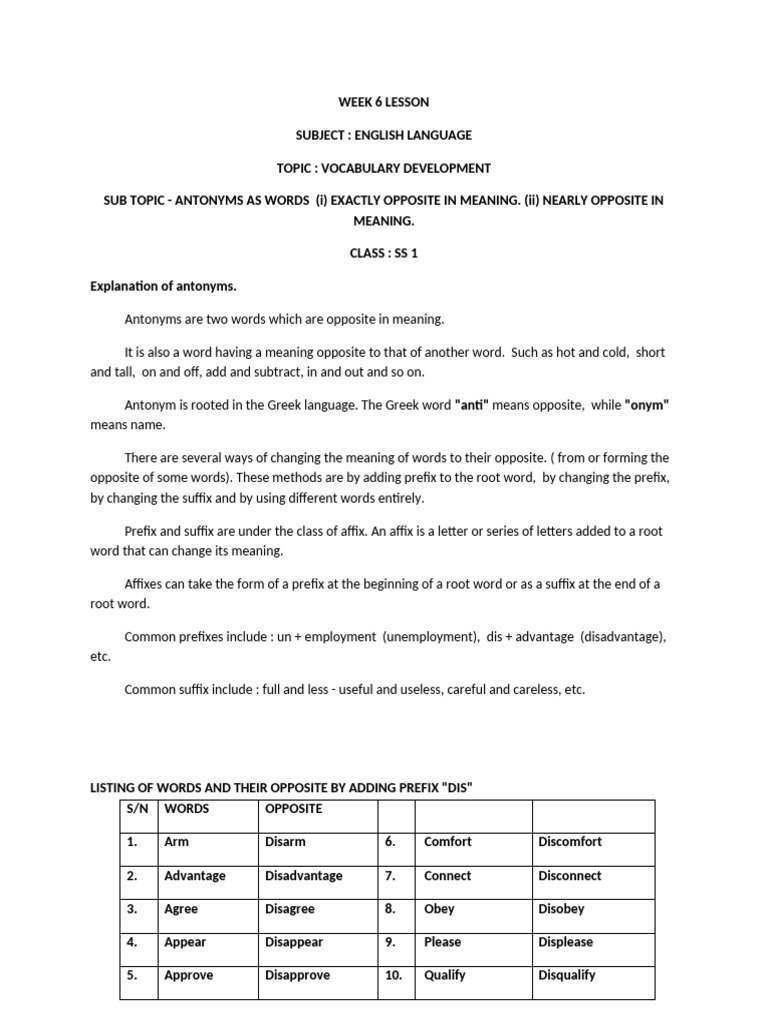 WEEK 6 LESSON

SUBJECT : ENGLISH LANGUAGE

TOPIC : VOCABULARY DEVELOPMENT

SUB TOPIC - ANTONYMS AS WORDS (i) EXACTLY OPPOSITE IN MEANING. (ii) NEARLY OPPOSITE IN MEANING.

CLASS : SS 1

Explanation of antonyms.

Antonyms are two words which are opposite in meaning.

It is also a word having a meaning opposite to that of another word. Such as hot and cold, short and tall, on and off, add and subtract, in and out and so on.

Antonym is rooted in the Greek language. The Greek word "anti" means opposite, while "onym" means name.

There are several ways of changing the meaning of words to their opposite. ( from or forming the opposite of some words). These methods are by adding prefix to the root word, by changing the prefix, by changing the suffix and by using different words entirely.

Prefix and suffix are under the class of affix. An affix is a letter or series of letters added to a root word that can change its meaning.

Affixes can take the form of a prefix at the beginning of a root word or as a suffix at the end of a root word.

Common prefixes include : un + employment (unemployment), dis + advantage (disadvantage), etc.

Common suffix include : full and less - useful and useless, careful and careless, etc.

LISTING OF WORDS AND THEIR OPPOSITE BY ADDING PREFIX "DIS"

| S/N | WORDS | OPPOSITE | | | |
|---|---|---|---|---|---|
| 1. | Arm | Disarm | 6. | Comfort | Discomfort |
| 2. | Advantage | Disadvantage | 7. | Connect | Disconnect |
| 3. | Agree | Disagree | 8. | Obey | Disobey |
| 4. | Appear | Disappear | 9. | Please | Displease |
| 5. | Approve | Disapprove | 10. | Qualify | Disqualify |